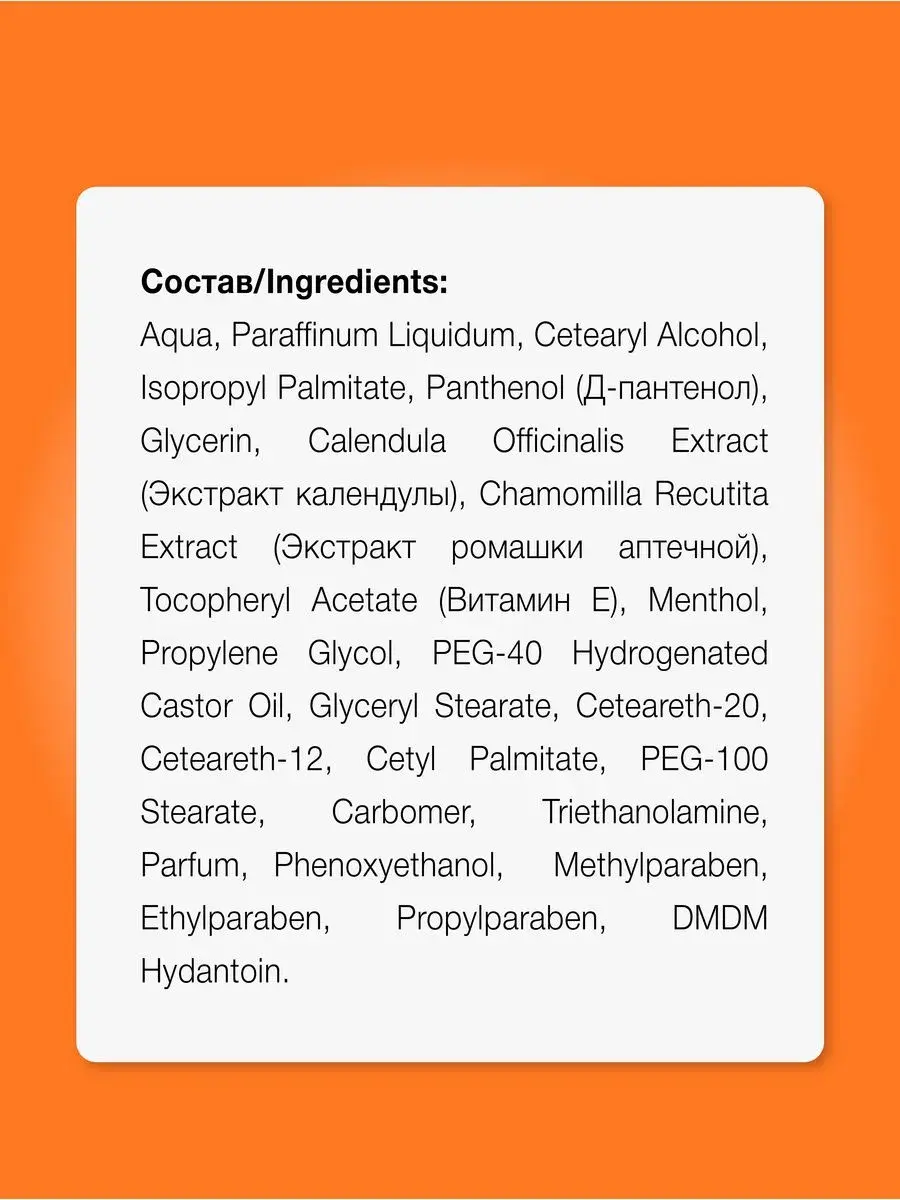 Состав/Ingredients:
Aqua, Paraffinum Liquidum, Cetearyl Alcohol, Isopropyl Palmitate, Panthenol (Д-пантенол), Glycerin, Calendula Officinalis Extract (Экстракт календулы), Chamomilla Recutita Extract (Экстракт ромашки аптечной), Tocopheryl Acetate (Витамин Е), Menthol, Propylene Glycol, PEG-40 Hydrogenated Castor Oil, Glyceryl Stearate, Ceteareth-20, Ceteareth-12, Cetyl Palmitate, PEG-100 Stearate, Carbomer, Triethanolamine, Parfum, Phenoxyethanol, Methylparaben, Ethylparaben, Propylparaben, DMDM Hydantoin.